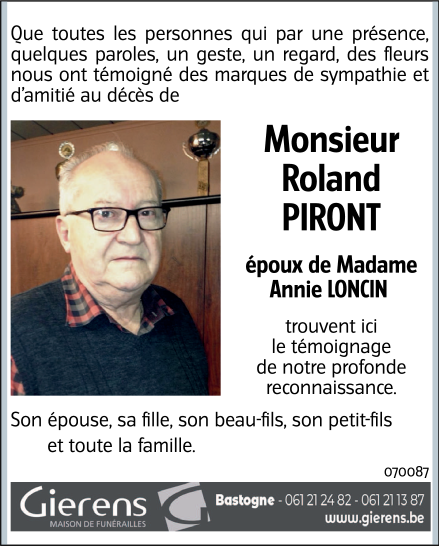 Que toutes les personnes qui par une présence, quelques paroles, un geste, un regard, des fleurs nous ont témoigné des marques de sympathie et d'amitié au décès de

Monsieur
Roland
PIRONT

époux de Madame
Annie LONCIN

trouvent ici
le témoignage
de notre profonde
reconnaissance.

Son épouse, sa fille, son beau-fils, son petit-fils
et toute la famille.

070087

Gierens
MAISON DE FUNÉRAILLES

Bastogne - 061 21 24 82 - 061 21 13 87
www.gierens.be